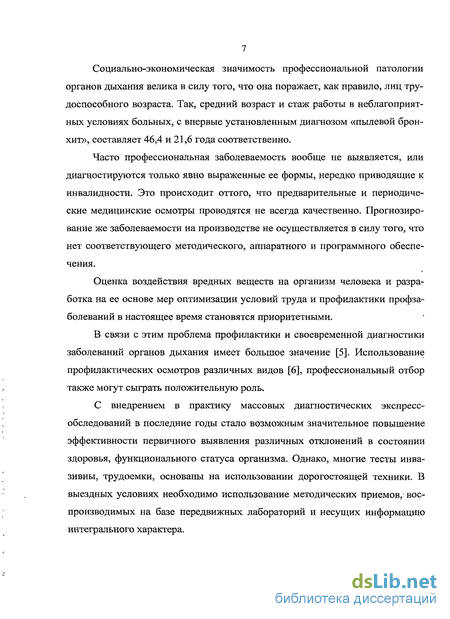 7

Социально-экономическая значимость профессиональной патологии органов дыхания велика в силу того, что она поражает, как правило, лиц трудоспособного возраста. Так, средний возраст и стаж работы в неблагоприятных условиях больных, с впервые установленным диагнозом «пылевой бронхит», составляет 46,4 и 21,6 года соответственно.

Часто профессиональная заболеваемость вообще не выявляется, или диагностируются только явно выраженные ее формы, нередко приводящие к инвалидности. Это происходит оттого, что предварительные и периодические медицинские осмотры проводятся не всегда качественно. Прогнозирование же заболеваемости на производстве не осуществляется в силу того, что нет соответствующего методического, аппаратного и программного обеспечения.

Оценка воздействия вредных веществ на организм человека и разработка на ее основе мер оптимизации условий труда и профилактики профзаболеваний в настоящее время становятся приоритетными.

В связи с этим проблема профилактики и своевременной диагностики заболеваний органов дыхания имеет большое значение [5]. Использование профилактических осмотров различных видов [6], профессиональный отбор также могут сыграть положительную роль.

С внедрением в практику массовых диагностических экспресс-обследований в последние годы стало возможным значительное повышение эффективности первичного выявления различных отклонений в состоянии здоровья, функционального статуса организма. Однако, многие тесты инвазивны, трудоемки, основаны на использовании дорогостоящей техники. В выездных условиях необходимо использование методических приемов, воспроизводимых на базе передвижных лабораторий и несущих информацию интегрального характера.

dsLib.net
библиотека диссертаций